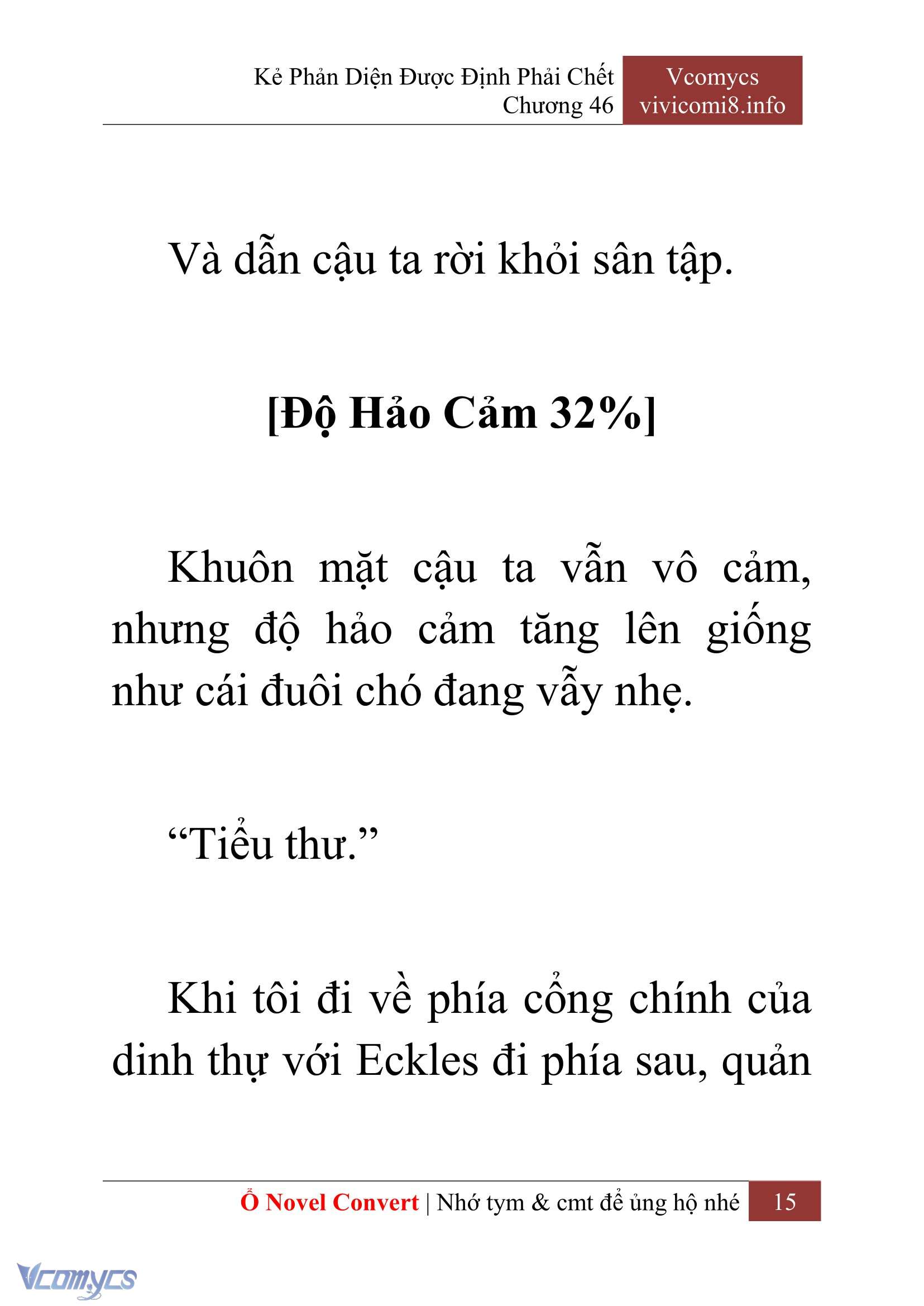 Kẻ Phản Diện Được Định Phải Chết
Chương 46

Vcomycs
vivicomi8.info

Và dẫn cậu ta rời khỏi sân tập.

[Độ Hảo Cảm 32%]

Khuôn mặt cậu ta vẫn vô cảm, nhưng độ hảo cảm tăng lên giống như cái đuôi chó đang vẫy nhẹ.

“Tiểu thư.”

Khi tôi đi về phía cổng chính của dinh thự với Eckles đi phía sau, quản

Ổ Novel Convert | Nhớ tym & cmt để ủng hộ nhé 15

Vcomycs